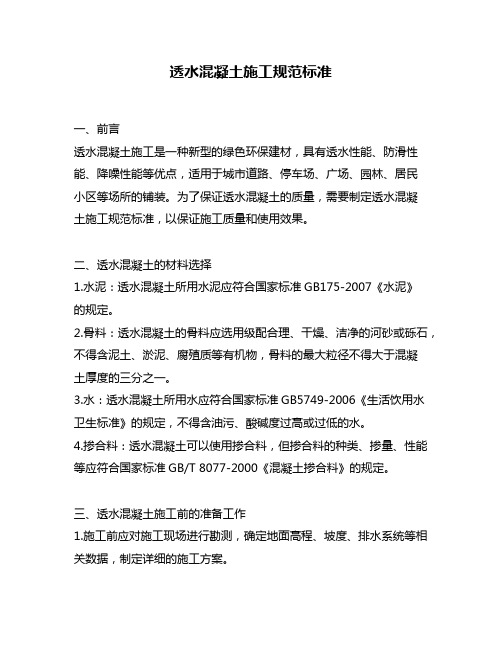 透水混凝土施工规范标准

一、前言

透水混凝土施工是一种新型的绿色环保建材，具有透水性能、防滑性能、降噪性能等优点，适用于城市道路、停车场、广场、园林、居民小区等场所的铺装。为了保证透水混凝土的质量，需要制定透水混凝土施工规范标准，以保证施工质量和使用效果。

二、透水混凝土的材料选择

1.水泥：透水混凝土所用水泥应符合国家标准 GB175-2007《水泥》的规定。

2.骨料：透水混凝土的骨料应选用级配合理、干燥、洁净的河砂或砾石，不得含泥土、淤泥、腐殖质等有机物，骨料的最大粒径不得大于混凝土厚度的三分之一。

3.水：透水混凝土所用水应符合国家标准 GB5749-2006《生活饮用水卫生标准》的规定，不得含油污、酸碱度过高或过低的水。

4.掺合料：透水混凝土可以使用掺合料，但掺合料的种类、掺量、性能等应符合国家标准 GB/T 8077-2000《混凝土掺合料》的规定。

三、透水混凝土施工前的准备工作

1.施工前应对施工现场进行勘测，确定地面高程、坡度、排水系统等相关数据，制定详细的施工方案。